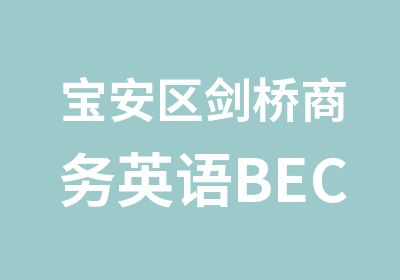 宝安区剑桥商务英语BEC